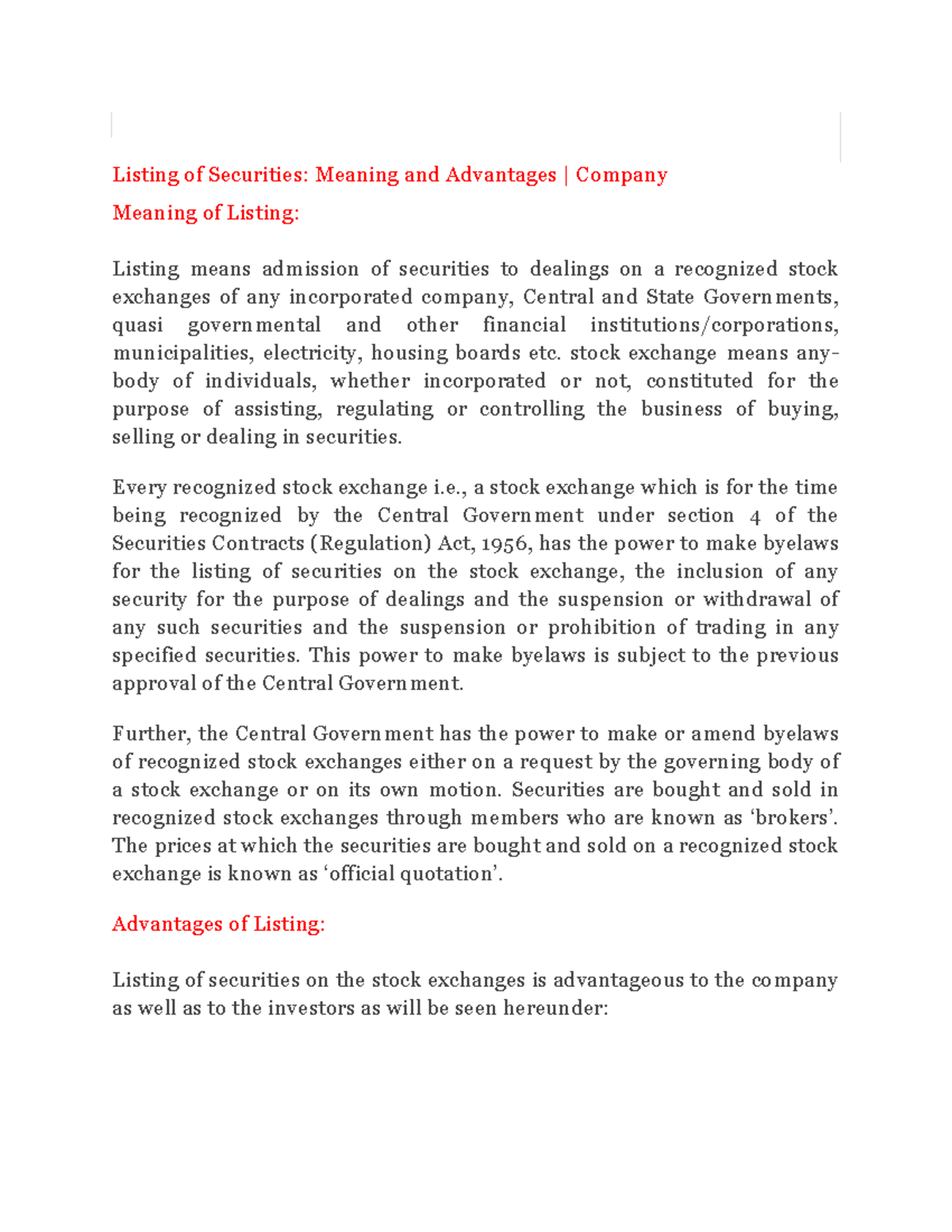 Listing of Securities: Meaning and Advantages | Company

Meaning of Listing:

Listing means admission of securities to dealings on a recognized stock exchanges of any incorporated company, Central and State Governments, quasi governmental and other financial institutions/corporations, municipalities, electricity, housing boards etc. stock exchange means any-body of individuals, whether incorporated or not, constituted for the purpose of assisting, regulating or controlling the business of buying, selling or dealing in securities.

Every recognized stock exchange i.e., a stock exchange which is for the time being recognized by the Central Government under section 4 of the Securities Contracts (Regulation) Act, 1956, has the power to make byelaws for the listing of securities on the stock exchange, the inclusion of any security for the purpose of dealings and the suspension or withdrawal of any such securities and the suspension or prohibition of trading in any specified securities. This power to make byelaws is subject to the previous approval of the Central Government.

Further, the Central Government has the power to make or amend byelaws of recognized stock exchanges either on a request by the governing body of a stock exchange or on its own motion. Securities are bought and sold in recognized stock exchanges through members who are known as 'brokers'. The prices at which the securities are bought and sold on a recognized stock exchange is known as 'official quotation'.

Advantages of Listing:

Listing of securities on the stock exchanges is advantageous to the company as well as to the investors as will be seen hereunder: